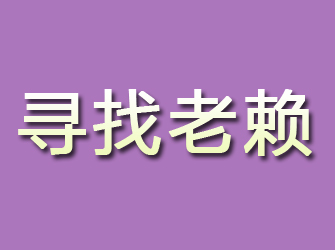 寻找老赖